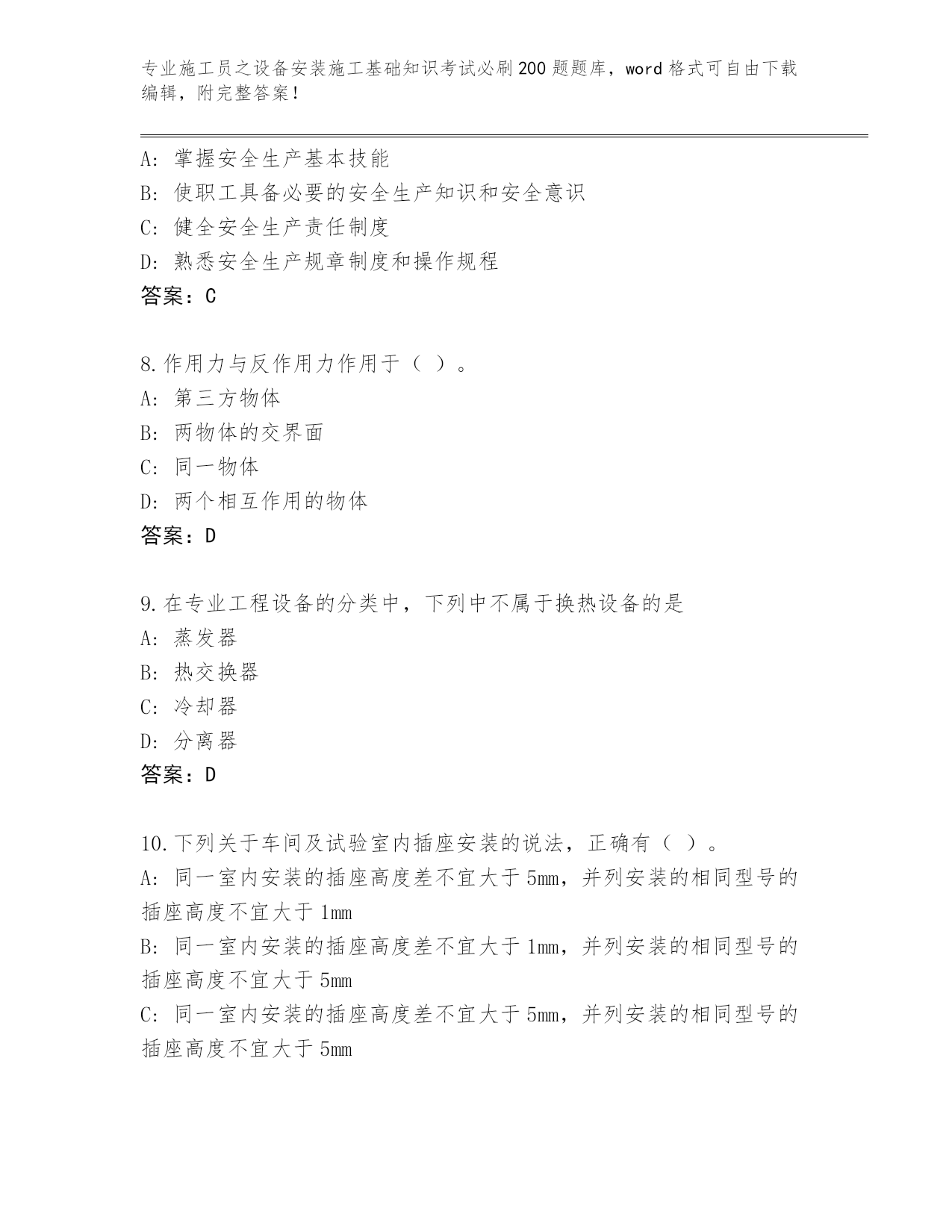 专业施工员之设备安装施工基础知识考试必刷200题题库，word格式可自由下载编辑，附完整答案！

A：掌握安全生产基本技能
B：使职工具备必要的安全生产知识和安全意识
C：健全安全生产责任制度
D：熟悉安全生产规章制度和操作规程
答案：C

8.作用力与反作用力作用于（ ）。
A：第三方物体
B：两物体的交界面
C：同一物体
D：两个相互作用的物体
答案：D

9.在专业工程设备的分类中，下列中不属于换热设备的是
A：蒸发器
B：热交换器
C：冷却器
D：分离器
答案：D

10.下列关于车间及试验室内插座安装的说法，正确有（ ）。
A：同一室内安装的插座高度差不宜大于5mm，并列安装的相同型号的插座高度不宜大于1mm
B：同一室内安装的插座高度差不宜大于1mm，并列安装的相同型号的插座高度不宜大于5mm
C：同一室内安装的插座高度差不宜大于5mm，并列安装的相同型号的插座高度不宜大于5mm